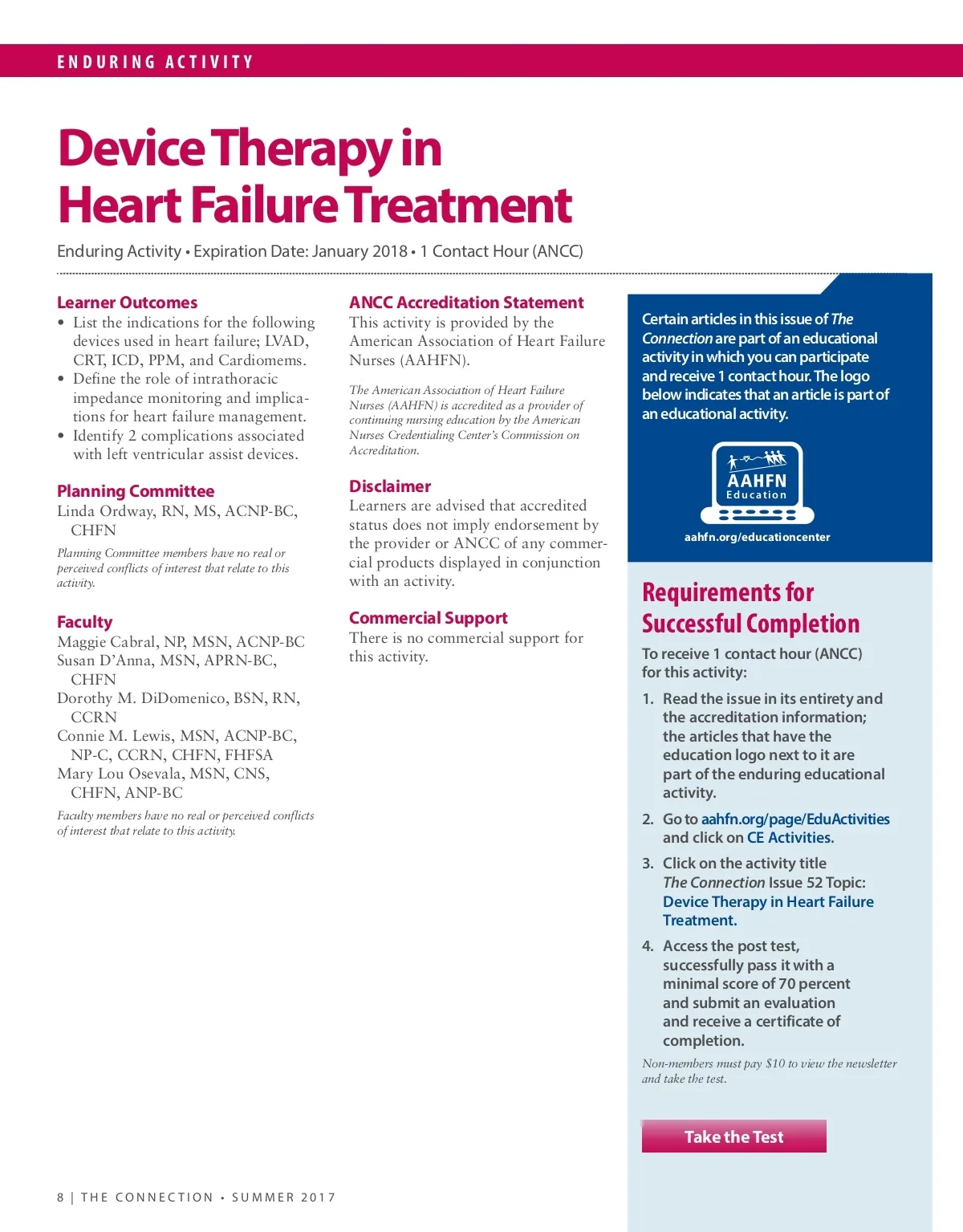 ENDURING ACTIVITY

Device Therapy in Heart Failure Treatment

Enduring Activity • Expiration Date: January 2018 • 1 Contact Hour (ANCC)

Learner Outcomes
• List the indications for the following devices used in heart failure; LVAD, CRT, ICD, PPM, and Cardiomems.
• Define the role of intrathoracic impedance monitoring and implications for heart failure management.
• Identify 2 complications associated with left ventricular assist devices.

Planning Committee
Linda Ordway, RN, MS, ACNP-BC, CHFN

Planning Committee members have no real or perceived conflicts of interest that relate to this activity.

Faculty
Maggie Cabral, NP, MSN, ACNP-BC
Susan D'Anna, MSN, APRN-BC, CHFN
Dorothy M. DiDomenico, BSN, RN, CCRN
Connie M. Lewis, MSN, ACNP-BC, NP-C, CCRN, CHFN, FHFSA
Mary Lou Osevala, MSN, CNS, CHFN, ANP-BC

Faculty members have no real or perceived conflicts of interest that relate to this activity.

ANCC Accreditation Statement
This activity is provided by the American Association of Heart Failure Nurses (AAHFN).

The American Association of Heart Failure Nurses (AAHFN) is accredited as a provider of continuing nursing education by the American Nurses Credentialing Center's Commission on Accreditation.

Disclaimer
Learners are advised that accredited status does not imply endorsement by the provider or ANCC of any commercial products displayed in conjunction with an activity.

Commercial Support
There is no commercial support for this activity.

Certain articles in this issue of The Connection are part of an educational activity in which you can participate and receive 1 contact hour. The logo below indicates that an article is part of an educational activity.

AAHFN Education

aahfn.org/educationcenter

Requirements for Successful Completion

To receive 1 contact hour (ANCC) for this activity:

1. Read the issue in its entirety and the accreditation information; the articles that have the education logo next to it are part of the enduring educational activity.

2. Go to aahfn.org/page/EduActivities and click on CE Activities.

3. Click on the activity title The Connection Issue 52 Topic: Device Therapy in Heart Failure Treatment.

4. Access the post test, successfully pass it with a minimal score of 70 percent and submit an evaluation and receive a certificate of completion.

Non-members must pay $10 to view the newsletter and take the test.

Take the Test

8 | THE CONNECTION • SUMMER 2017